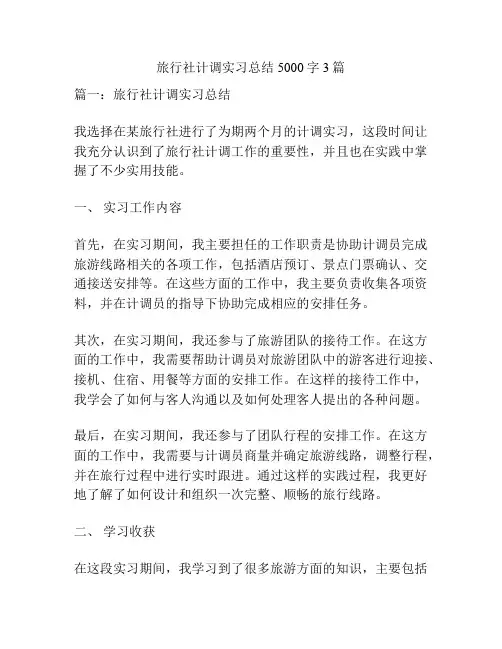 旅行社计调实习总结 5000 字 3 篇

篇一：旅行社计调实习总结

我选择在某旅行社进行了为期两个月的计调实习，这段时间让我充分认识到了旅行社计调工作的重要性，并且也在实践中掌握了不少实用技能。

一、 实习工作内容

首先，在实习期间，我主要担任的工作职责是协助计调员完成旅游线路相关的各项工作，包括酒店预订、景点门票确认、交通接送安排等。在这些方面的工作中，我主要负责收集各项资料，并在计调员的指导下协助完成相应的安排任务。

其次，在实习期间，我还参与了旅游团队的接待工作。在这方面的工作中，我需要帮助计调员对旅游团队中的游客进行迎接、接机、住宿、用餐等方面的安排工作。在这样的接待工作中，我学会了如何与客人沟通以及如何处理客人提出的各种问题。

最后，在实习期间，我还参与了团队行程的安排工作。在这方面的工作中，我需要与计调员商量并确定旅游线路，调整行程，并在旅行过程中进行实时跟进。通过这样的实践过程，我更好地了解了如何设计和组织一次完整、顺畅的旅行线路。

二、 学习收获

在这段实习期间，我学习到了很多旅游方面的知识，主要包括